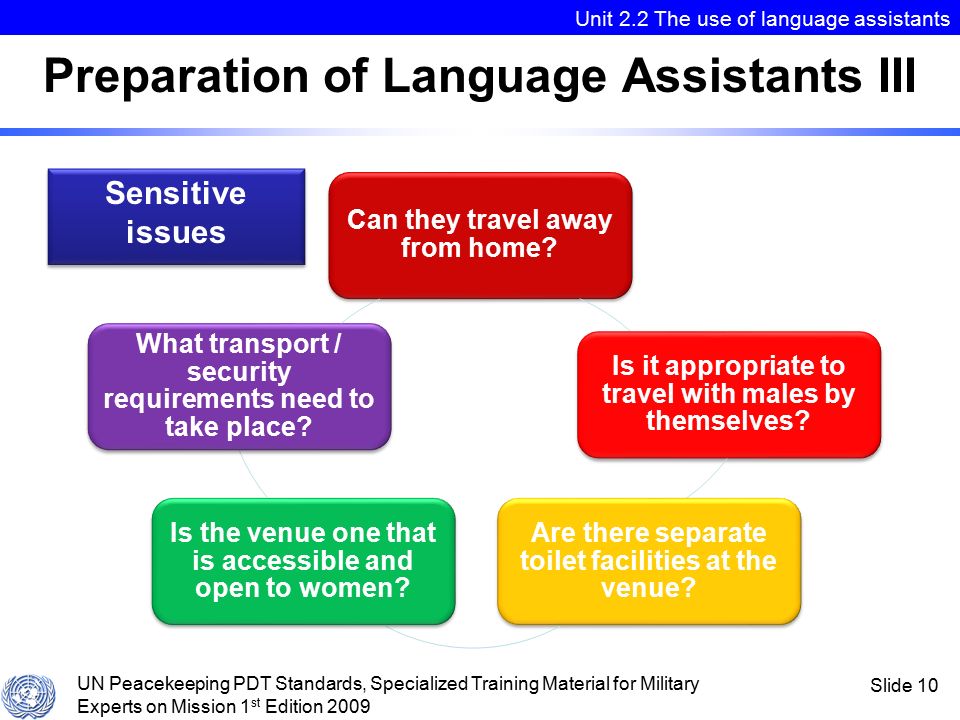 Unit 2.2 The use of language assistants

Preparation of Language Assistants III

Sensitive issues

Can they travel away from home?

Is it appropriate to travel with males by themselves?

Are there separate toilet facilities at the venue?

Is the venue one that is accessible and open to women?

What transport / security requirements need to take place?

UN Peacekeeping PDT Standards, Specialized Training Material for Military Experts on Mission 1$^{st}$ Edition 2009

Slide 10